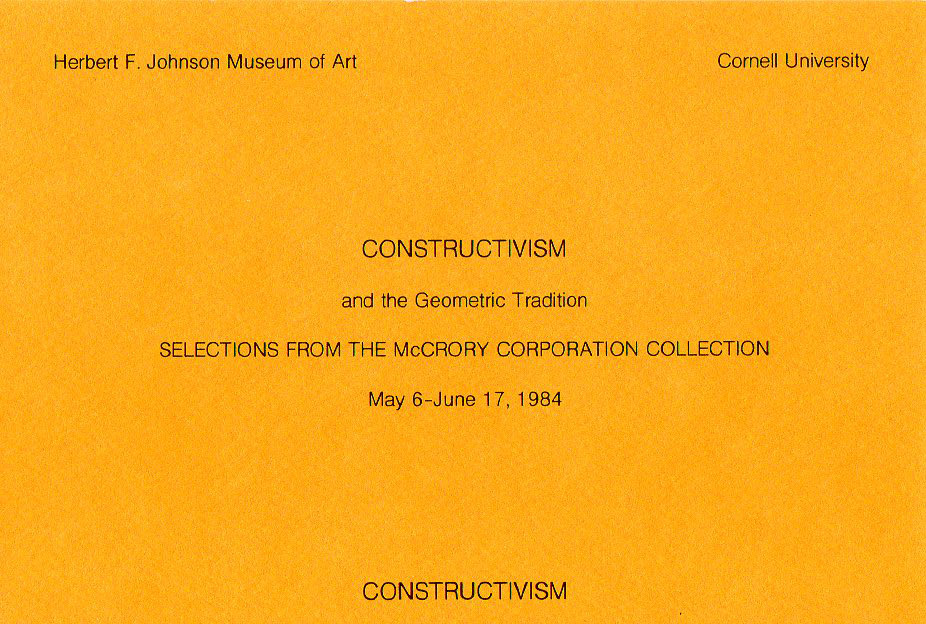 Herbert F. Johnson Museum of Art

Cornell University

CONSTRUCTIVISM

and the Geometric Tradition

SELECTIONS FROM THE McCRORY CORPORATION COLLECTION

May 6-June 17, 1984

CONSTRUCTIVISM